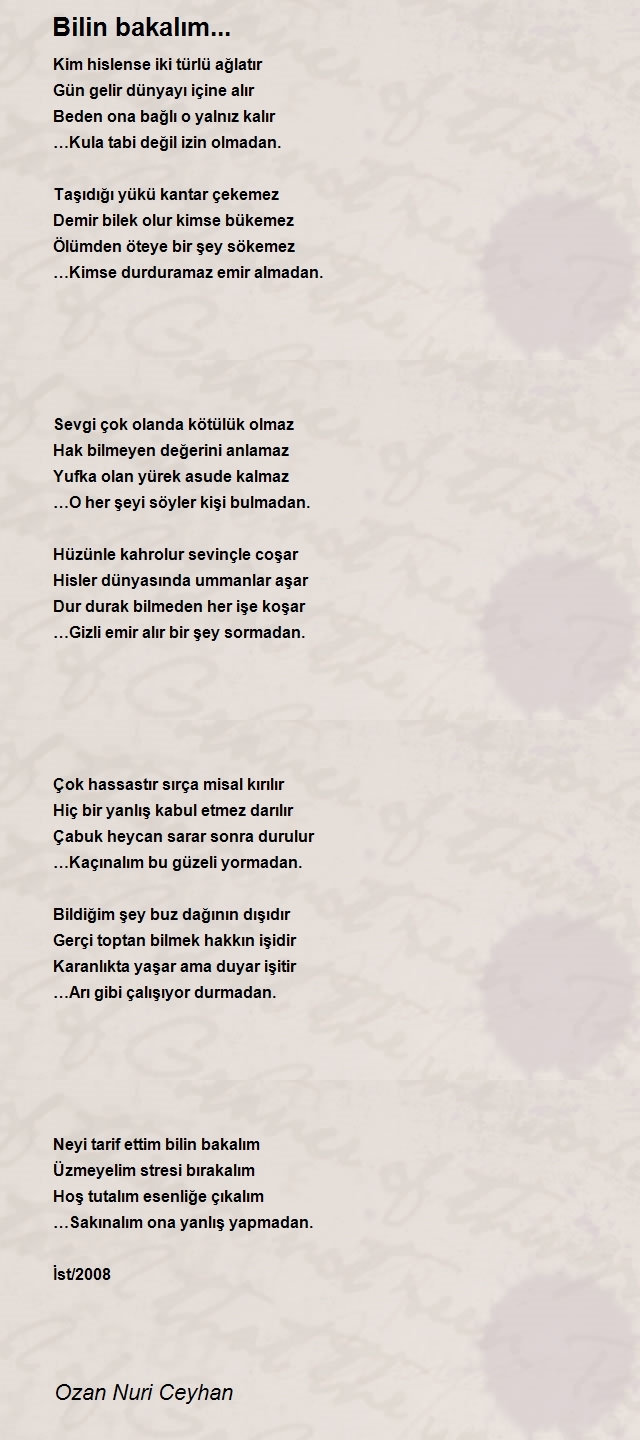 Bilin bakalım...

Kim hislense iki türlü ağlatır
Gün gelir dünyayı içine alır
Beden ona bağlı o yalnız kalır
…Kula tabi değil izin olmadan.

Taşıdığı yükü kantar çekemez
Demir bilek olur kimse bükemez
Ölümden öteye bir şey sökemez
…Kimse durduramaz emir almadan.

Sevgi çok olanda kötülük olmaz
Hak bilmeyen değerini anlamaz
Yufka olan yürek asude kalmaz
…O her şeyi söyler kişi bulmadan.

Hüzünle kahrolur sevinçle coşar
Hisler dünyasında ummanlar aşar
Dur durak bilmeden her işe koşar
…Gizli emir alır bir şey sormadan.

Çok hassastır sırça misal kırılır
Hiç bir yanlış kabul etmez darılır
Çabuk heycan sarar sonra durulur
…Kaçınalım bu güzeli yormadan.

Bildiğim şey buz dağının dışıdır
Gerçi toptan bilmek hakkın işidir
Karanlıkta yaşar ama duyar işitir
…Arı gibi çalışıyor durmadan.

Neyi tarif ettim bilin bakalım
Üzmeyelim stresi bırakalım
Hoş tutalım esenliğe çıkalım
…Sakınalım ona yanlış yapmadan.

İst/2008

Ozan Nuri Ceyhan